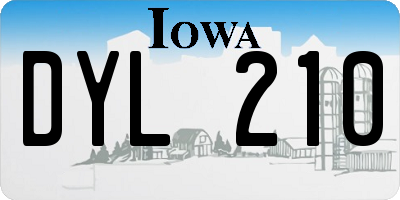 IOWA

DYL 210